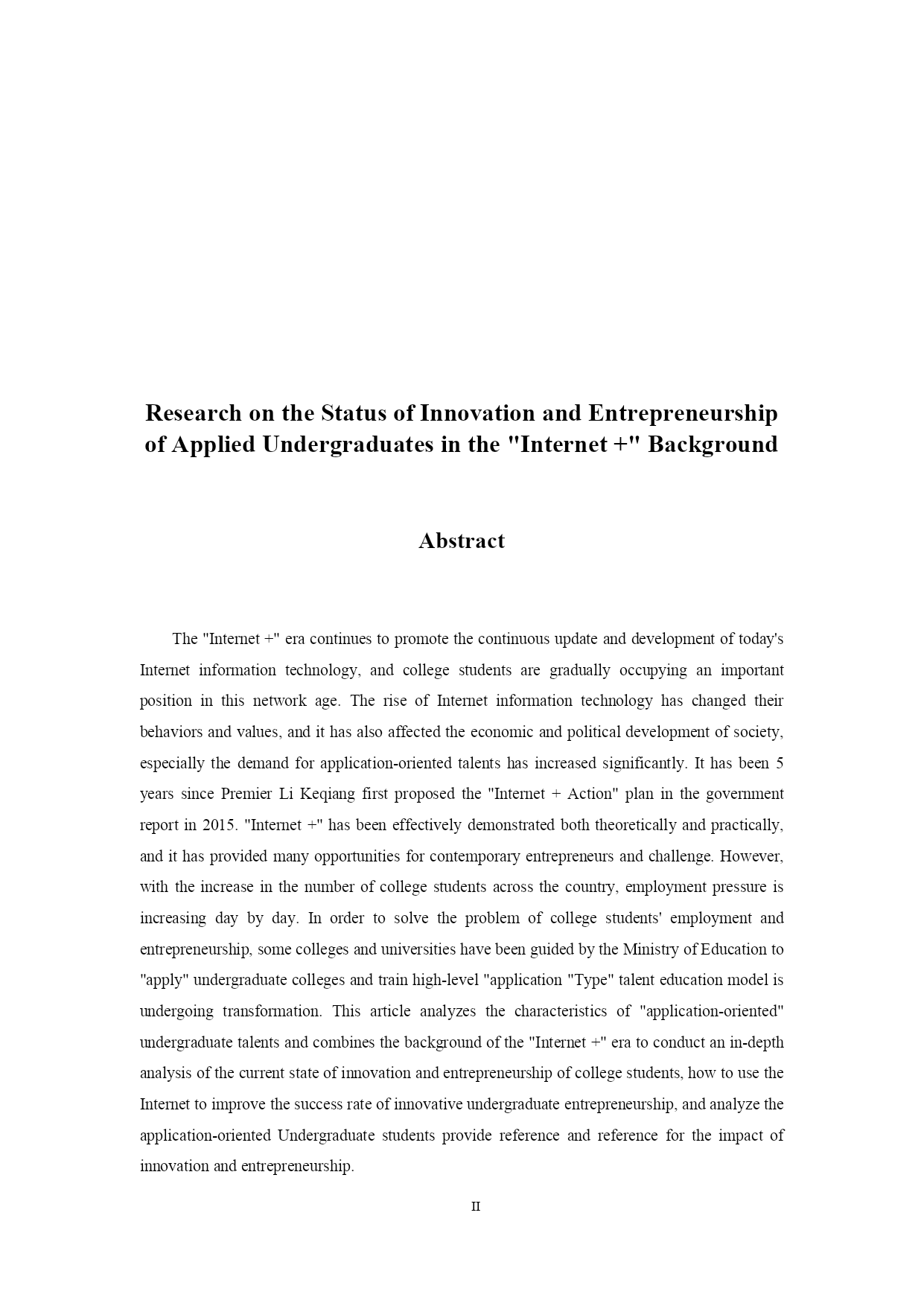 Research on the Status of Innovation and Entrepreneurship of Applied Undergraduates in the "Internet +" Background

Abstract

The "Internet +" era continues to promote the continuous update and development of today's Internet information technology, and college students are gradually occupying an important position in this network age. The rise of Internet information technology has changed their behaviors and values, and it has also affected the economic and political development of society, especially the demand for application-oriented talents has increased significantly. It has been 5 years since Premier Li Keqiang first proposed the "Internet + Action" plan in the government report in 2015. "Internet +" has been effectively demonstrated both theoretically and practically, and it has provided many opportunities for contemporary entrepreneurs and challenge. However, with the increase in the number of college students across the country, employment pressure is increasing day by day. In order to solve the problem of college students' employment and entrepreneurship, some colleges and universities have been guided by the Ministry of Education to "apply" undergraduate colleges and train high-level "application "Type" talent education model is undergoing transformation. This article analyzes the characteristics of "application-oriented" undergraduate talents and combines the background of the "Internet +" era to conduct an in-depth analysis of the current state of innovation and entrepreneurship of college students, how to use the Internet to improve the success rate of innovative undergraduate entrepreneurship, and analyze the application-oriented Undergraduate students provide reference and reference for the impact of innovation and entrepreneurship.

II